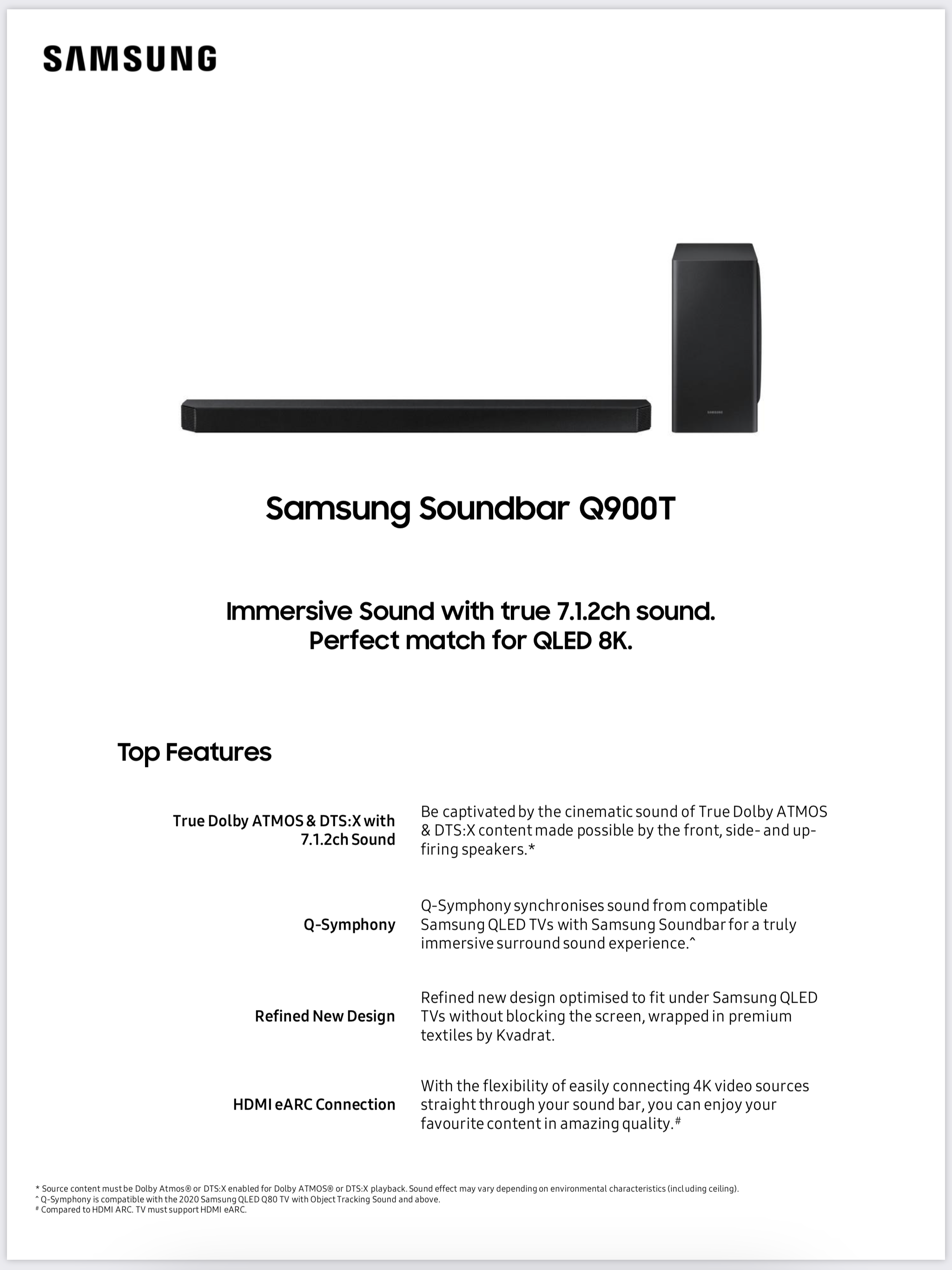 SAMSUNG

SAMSUNG

Samsung Soundbar Q900T

Immersive Sound with true 7.1.2ch sound.
Perfect match for QLED 8K.

Top Features

True Dolby ATMOS & DTS:X with 7.1.2ch Sound

Be captivated by the cinematic sound of True Dolby ATMOS & DTS:X content made possible by the front, side- and up-firing speakers.*

Q-Symphony

Q-Symphony synchronises sound from compatible Samsung QLED TVs with Samsung Soundbar for a truly immersive surround sound experience.^

Refined New Design

Refined new design optimised to fit under Samsung QLED TVs without blocking the screen, wrapped in premium textiles by Kvadrat.

HDMI eARC Connection

With the flexibility of easily connecting 4K video sources straight through your sound bar, you can enjoy your favourite content in amazing quality.#

* Source content must be Dolby Atmos® or DTS:X enabled for Dolby ATMOS® or DTS:X playback. Sound effect may vary depending on environmental characteristics (including ceiling).
^ Q-Symphony is compatible with the 2020 Samsung QLED Q80 TV with Object Tracking Sound and above.
# Compared to HDMI ARC. TV must support HDMI eARC.